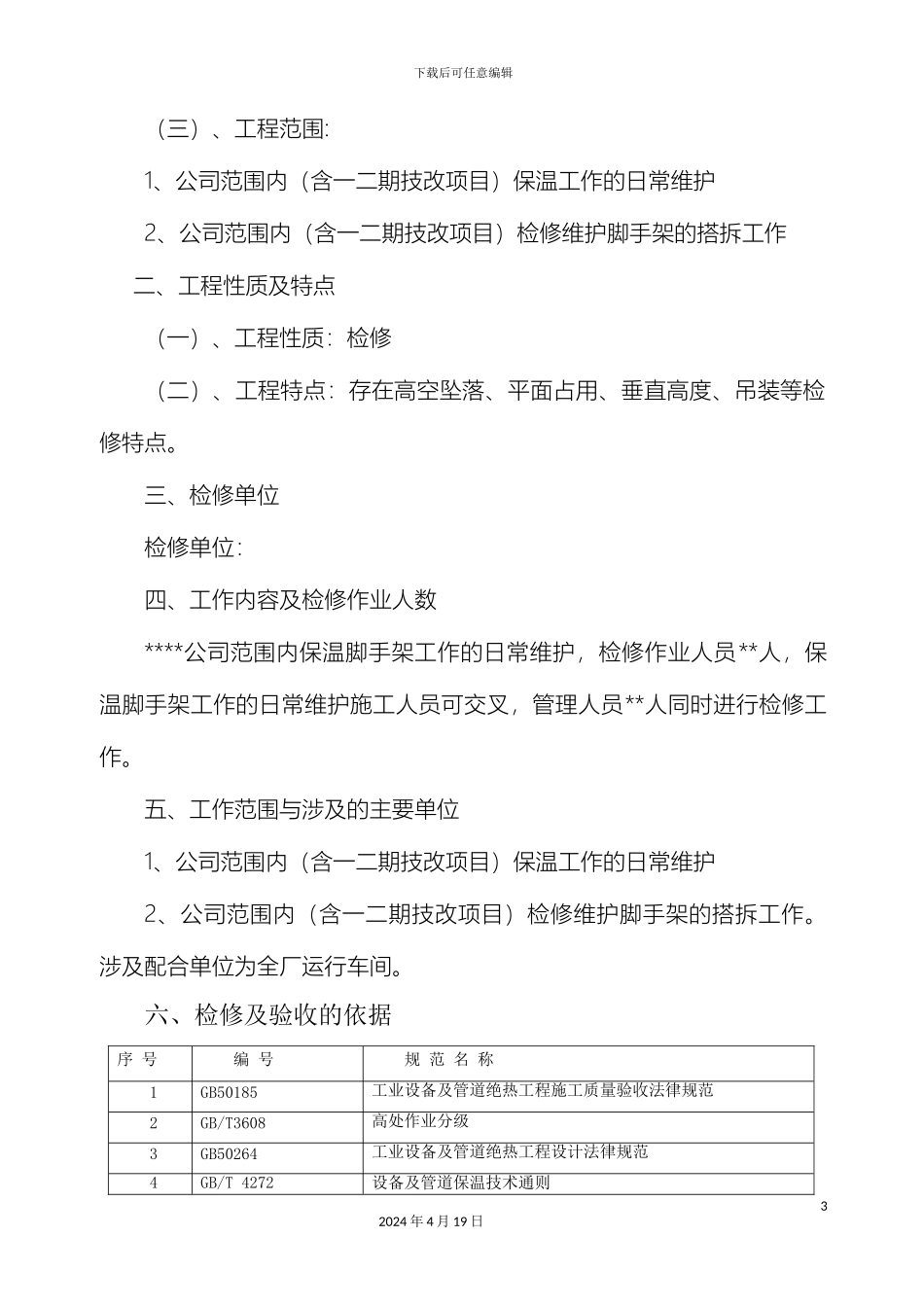 下载后可任意编辑

（三）、工程范围:

1、公司范围内（含一二期技改项目）保温工作的日常维护

2、公司范围内（含一二期技改项目）检修维护脚手架的搭拆工作

二、工程性质及特点

（一）、工程性质：检修

（二）、工程特点：存在高空坠落、平面占用、垂直高度、吊装等检修特点。

三、检修单位

检修单位：

四、工作内容及检修作业人数

****公司范围内保温脚手架工作的日常维护，检修作业人员**人，保温脚手架工作的日常维护施工人员可交叉，管理人员**人同时进行检修工作。

五、工作范围与涉及的主要单位

1、公司范围内（含一二期技改项目）保温工作的日常维护

2、公司范围内（含一二期技改项目）检修维护脚手架的搭拆工作。涉及配合单位为全厂运行车间。

六、检修及验收的依据

| 序 号 | 编 号 | 规 范 名 称 |
|---|---|---|
| 1 | GB50185 | 工业设备及管道绝热工程施工质量验收法律规范 |
| 2 | GB/T3608 | 高处作业分级 |
| 3 | GB50264 | 工业设备及管道绝热工程设计法律规范 |
| 4 | GB/T 4272 | 设备及管道保温技术通则 |

3

2024 年 4 月 19 日